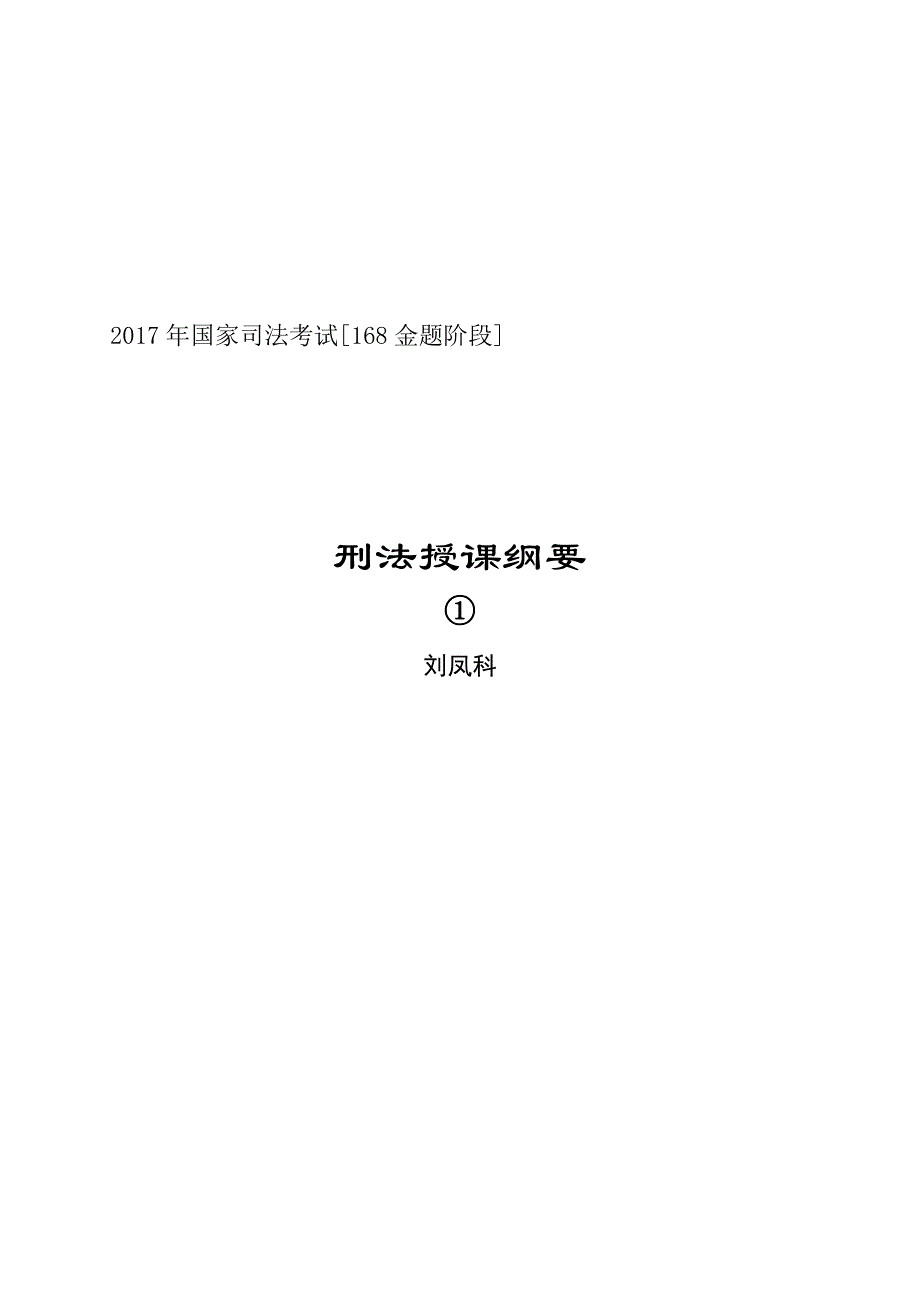 2017 年国家司法考试[168 金题阶段]

刑法授课纲要

①

刘凤科